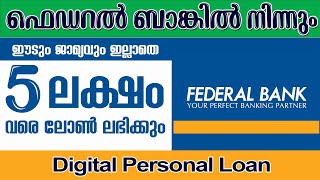 ഫെഡറൽ ബാങ്കിൽ നിന്നും

ഈടും ജാമ്യവും ഇല്ലാതെ

5 ലക്ഷം

വരെ ലോൺ ലഭിക്കും

FEDERAL BANK
YOUR PERFECT BANKING PARTNER

Digital Personal Loan